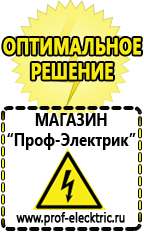 ОПТИМАЛЬНОЕ РЕШЕНИЕ

МАГАЗИН
“Проф-Электрик”

www.prof-electric.ru